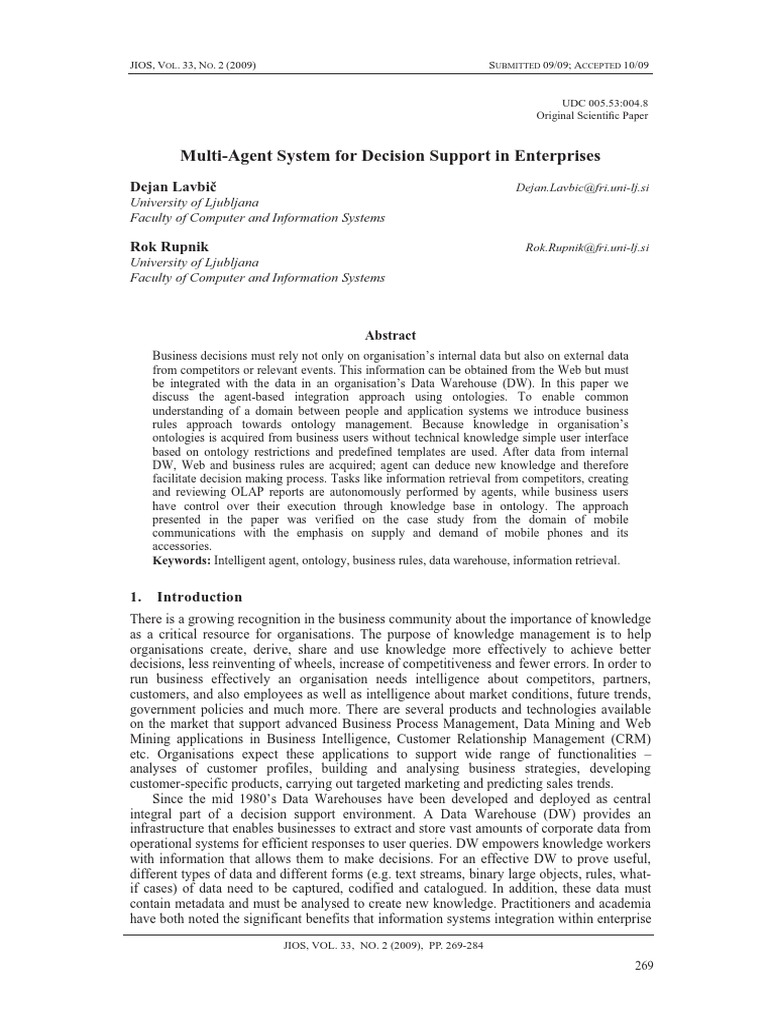 JIOS, VOL. 33, NO. 2 (2009) SUBMITTED 09/09; ACCEPTED 10/09

UDC 005.53:004.8
Original Scientific Paper

Multi-Agent System for Decision Support in Enterprises

Dejan Lavbič Dejan.Lavbic@fri.uni-lj.si
University of Ljubljana
Faculty of Computer and Information Systems

Rok Rupnik Rok.Rupnik@fri.uni-lj.si
University of Ljubljana
Faculty of Computer and Information Systems

Abstract

Business decisions must rely not only on organisation's internal data but also on external data from competitors or relevant events. This information can be obtained from the Web but must be integrated with the data in an organisation's Data Warehouse (DW). In this paper we discuss the agent-based integration approach using ontologies. To enable common understanding of a domain between people and application systems we introduce business rules approach towards ontology management. Because knowledge in organisation's ontologies is acquired from business users without technical knowledge simple user interface based on ontology restrictions and predefined templates are used. After data from internal DW, Web and business rules are acquired; agent can deduce new knowledge and therefore facilitate decision making process. Tasks like information retrieval from competitors, creating and reviewing OLAP reports are autonomously performed by agents, while business users have control over their execution through knowledge base in ontology. The approach presented in the paper was verified on the case study from the domain of mobile communications with the emphasis on supply and demand of mobile phones and its accessories.
Keywords: Intelligent agent, ontology, business rules, data warehouse, information retrieval.

1. Introduction

There is a growing recognition in the business community about the importance of knowledge as a critical resource for organisations. The purpose of knowledge management is to help organisations create, derive, share and use knowledge more effectively to achieve better decisions, less reinventing of wheels, increase of competitiveness and fewer errors. In order to run business effectively an organisation needs intelligence about competitors, partners, customers, and also employees as well as intelligence about market conditions, future trends, government policies and much more. There are several products and technologies available on the market that support advanced Business Process Management, Data Mining and Web Mining applications in Business Intelligence, Customer Relationship Management (CRM) etc. Organisations expect these applications to support wide range of functionalities – analyses of customer profiles, building and analysing business strategies, developing customer-specific products, carrying out targeted marketing and predicting sales trends.

Since the mid 1980's Data Warehouses have been developed and deployed as central integral part of a decision support environment. A Data Warehouse (DW) provides an infrastructure that enables businesses to extract and store vast amounts of corporate data from operational systems for efficient responses to user queries. DW empowers knowledge workers with information that allows them to make decisions. For an effective DW to prove useful, different types of data and different forms (e.g. text streams, binary large objects, rules, what-if cases) of data need to be captured, codified and catalogued. In addition, these data must contain metadata and must be analysed to create new knowledge. Practitioners and academia have both noted the significant benefits that information systems integration within enterprise

JIOS, VOL. 33, NO. 2 (2009), PP. 269-284

269